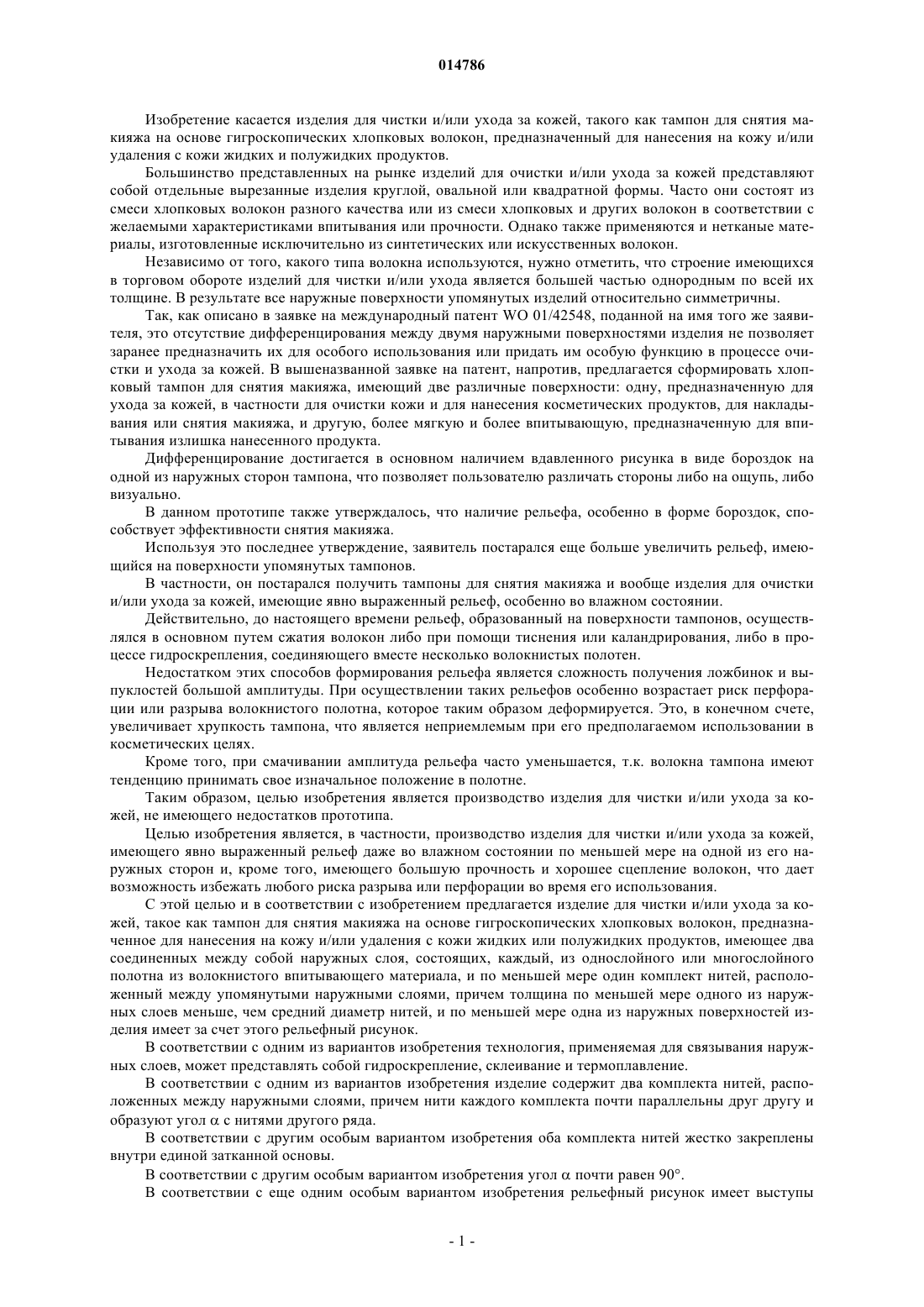 014786

Изобретение касается изделия для чистки и/или ухода за кожей, такого как тампон для снятия макияжа на основе гигроскопических хлопковых волокон, предназначенный для нанесения на кожу и/или удаления с кожи жидких и полужидких продуктов.

Большинство представленных на рынке изделий для очистки и/или ухода за кожей представляют собой отдельные вырезанные изделия круглой, овальной или квадратной формы. Часто они состоят из смеси хлопковых волокон разного качества или из смеси хлопковых и других волокон в соответствии с желаемыми характеристиками впитывания или прочности. Однако также применяются и нетканые материалы, изготовленные исключительно из синтетических или искусственных волокон.

Независимо от того, какого типа волокна используются, нужно отметить, что строение имеющихся в торговом обороте изделий для чистки и/или ухода является большей частью однородным по всей их толщине. В результате все наружные поверхности упомянутых изделий относительно симметричны.

Так, как описано в заявке на международный патент WO 01/42548, поданной на имя того же заявителя, это отсутствие дифференцирования между двумя наружными поверхностями изделия не позволяет заранее предназначить их для особого использования или придать им особую функцию в процессе очистки и ухода за кожей. В вышеназванной заявке на патент, напротив, предлагается сформировать хлопковый тампон для снятия макияжа, имеющий две различные поверхности: одну, предназначенную для ухода за кожей, в частности для очистки кожи и для нанесения косметических продуктов, для накладывания или снятия макияжа, и другую, более мягкую и более впитывающую, предназначенную для впитывания излишка нанесенного продукта.

Дифференцирование достигается в основном наличием вдавленного рисунка в виде бороздок на одной из наружных сторон тампона, что позволяет пользователю различать стороны либо на ощупь, либо визуально.

В данном прототипе также утверждалось, что наличие рельефа, особенно в форме бороздок, способствует эффективности снятия макияжа.

Используя это последнее утверждение, заявитель постарался еще больше увеличить рельеф, имеющийся на поверхности упомянутых тампонов.

В частности, он постарался получить тампоны для снятия макияжа и вообще изделия для очистки и/или ухода за кожей, имеющие явно выраженный рельеф, особенно во влажном состоянии.

Действительно, до настоящего времени рельеф, образованный на поверхности тампонов, осуществлялся в основном путем сжатия волокон либо при помощи тиснения или каландрирования, либо в процессе гидроскрепления, соединяющего вместе несколько волокнистых полотен.

Недостатком этих способов формирования рельефа является сложность получения ложбинок и выпуклостей большой амплитуды. При осуществлении таких рельефов особенно возрастает риск перфорации или разрыва волокнистого полотна, которое таким образом деформируется. Это, в конечном счете, увеличивает хрупкость тампона, что является неприемлемым при его предполагаемом использовании в косметических целях.

Кроме того, при смачивании амплитуда рельефа часто уменьшается, т.к. волокна тампона имеют тенденцию принимать свое изначальное положение в полотне.

Таким образом, целью изобретения является производство изделия для чистки и/или ухода за кожей, не имеющего недостатков прототипа.

Целью изобретения является, в частности, производство изделия для чистки и/или ухода за кожей, имеющего явно выраженный рельеф даже во влажном состоянии по меньшей мере на одной из его наружных сторон и, кроме того, имеющего большую прочность и хорошее сцепление волокон, что дает возможность избежать любого риска разрыва или перфорации во время его использования.

С этой целью и в соответствии с изобретением предлагается изделие для чистки и/или ухода за кожей, такое как тампон для снятия макияжа на основе гигроскопических хлопковых волокон, предназначенное для нанесения на кожу и/или удаления с кожи жидких или полужидких продуктов, имеющее два соединенных между собой наружных слоя, состоящих, каждый, из однослойного или многослойного полотна из волокнистого впитывающего материала, и по меньшей мере один комплект нитей, расположенный между упомянутыми наружными слоями, причем толщина по меньшей мере одного из наружных слоев меньше, чем средний диаметр нитей, и по меньшей мере одна из наружных поверхностей изделия имеет за счет этого рельефный рисунок.

В соответствии с одним из вариантов изобретения технология, применяемая для связывания наружных слоев, может представлять собой гидроскрепление, склеивание и термоплавление.

В соответствии с одним из вариантов изобретения изделие содержит два комплекта нитей, расположенных между наружными слоями, причем нити каждого комплекта почти параллельны друг другу и образуют угол $\alpha$ с нитями другого ряда.

В соответствии с другим особым вариантом изобретения оба комплекта нитей жестко закреплены внутри единой затканной основы.

В соответствии с другим особым вариантом изобретения угол $\alpha$ почти равен 90°.

В соответствии с еще одним особым вариантом изобретения рельефный рисунок имеет выступы

- 1 -